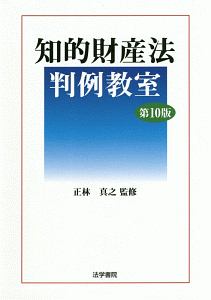 知的財産法
判例教室
第10版

正林　真之 監修

法学書院